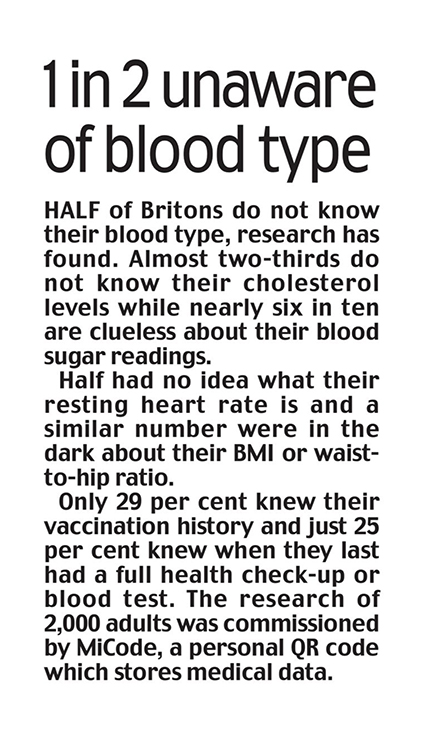 1 in 2 unaware of blood type

HALF of Britons do not know their blood type, research has found. Almost two-thirds do not know their cholesterol levels while nearly six in ten are clueless about their blood sugar readings.

Half had no idea what their resting heart rate is and a similar number were in the dark about their BMI or waist-to-hip ratio.

Only 29 per cent knew their vaccination history and just 25 per cent knew when they last had a full health check-up or blood test. The research of 2,000 adults was commissioned by MiCode, a personal QR code which stores medical data.